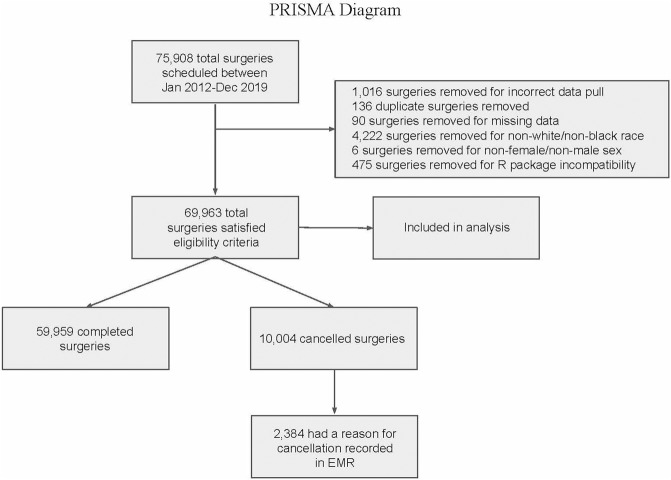 PRISMA Diagram

75,908 total surgeries scheduled between Jan 2012-Dec 2019

1,016 surgeries removed for incorrect data pull
136 duplicate surgeries removed
90 surgeries removed for missing data
4,222 surgeries removed for non-white/non-black race
6 surgeries removed for non-female/non-male sex
475 surgeries removed for R package incompatibility

69,963 total surgeries satisfied eligibility criteria

Included in analysis

59,959 completed surgeries

10,004 cancelled surgeries

2,384 had a reason for cancellation recorded in EMR